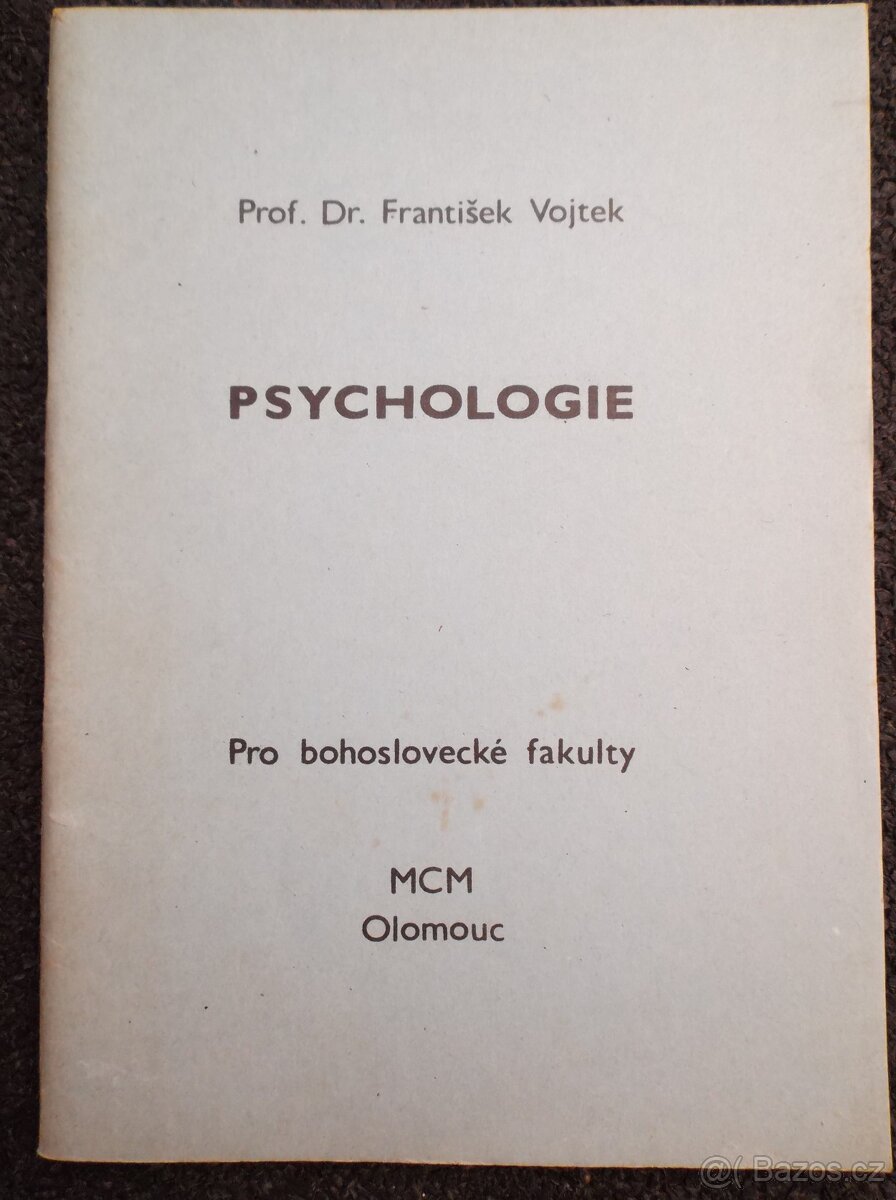 Prof. Dr. František Vojtek

PSYCHOLOGIE

Pro bohoslovecké fakulty

MCM
Olomouc

@( Bazos.cz